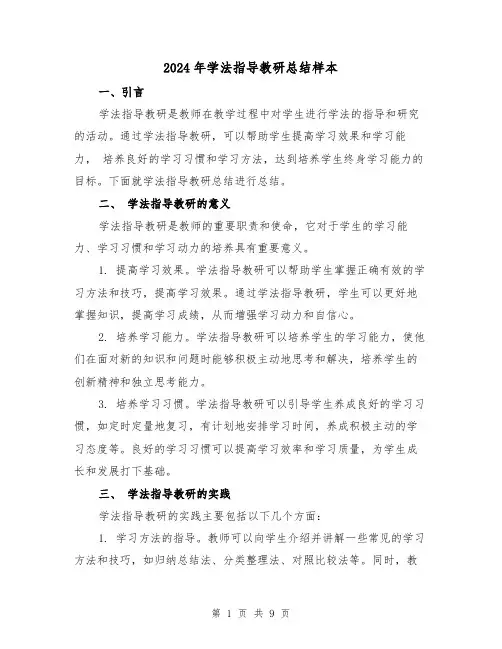 2024年学法指导教研总结样本

一、引言

学法指导教研是教师在教学过程中对学生进行学法的指导和研究的活动。通过学法指导教研，可以帮助学生提高学习效果和学习能力， 培养良好的学习习惯和学习方法，达到培养学生终身学习能力的目标。下面就学法指导教研总结进行总结。

二、 学法指导教研的意义

学法指导教研是教师的重要职责和使命，它对于学生的学习能力、学习习惯和学习动力的培养具有重要意义。

1. 提高学习效果。学法指导教研可以帮助学生掌握正确有效的学习方法和技巧，提高学习效果。通过学法指导教研，学生可以更好地掌握知识，提高学习成绩，从而增强学习动力和自信心。

2. 培养学习能力。学法指导教研可以培养学生的学习能力，使他们在面对新的知识和问题时能够积极主动地思考和解决，培养学生的创新精神和独立思考能力。

3. 培养学习习惯。学法指导教研可以引导学生养成良好的学习习惯，如定时定量地复习，有计划地安排学习时间，养成积极主动的学习态度等。良好的学习习惯可以提高学习效率和学习质量，为学生成长和发展打下基础。

三、 学法指导教研的实践

学法指导教研的实践主要包括以下几个方面：

1. 学习方法的指导。教师可以向学生介绍并讲解一些常见的学习方法和技巧，如归纳总结法、分类整理法、对照比较法等。同时，教

第 1 页 共 9 页